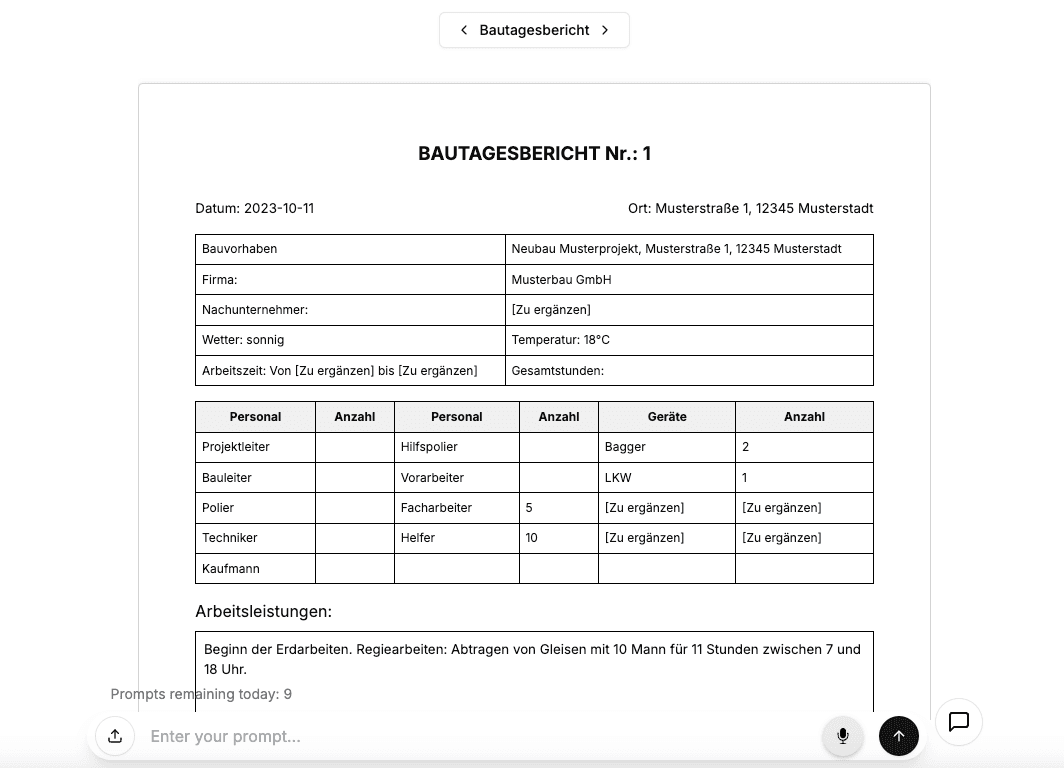 Bautagesbericht

BAUTAGESBERICHT Nr.: 1

Datum: 2023-10-11

Ort: Musterstraße 1, 12345 Musterstadt

| Bauvorhaben | Neubau Musterprojekt, Musterstraße 1, 12345 Musterstadt |
|---|---|
| Firma: | Musterbau GmbH |
| Nachunternehmer: | [Zu ergänzen] |
| Wetter: sonnig | Temperatur: 18°C |
| Arbeitszeit: Von [Zu ergänzen] bis [Zu ergänzen] | Gesamtstunden: |

| Personal | Anzahl | Personal | Anzahl | Geräte | Anzahl |
|---|---|---|---|---|---|
| Projektleiter | | Hilfspolier | | Bagger | 2 |
| Bauleiter | | Vorarbeiter | | LKW | 1 |
| Polier | | Facharbeiter | 5 | [Zu ergänzen] | [Zu ergänzen] |
| Techniker | | Helfer | 10 | [Zu ergänzen] | [Zu ergänzen] |
| Kaufmann | | | | | |

Arbeitsleistungen:

Beginn der Erdarbeiten. Regiearbeiten: Abtragen von Gleisen mit 10 Mann für 11 Stunden zwischen 7 und 18 Uhr.

Prompts remaining today: 9

Enter your prompt...